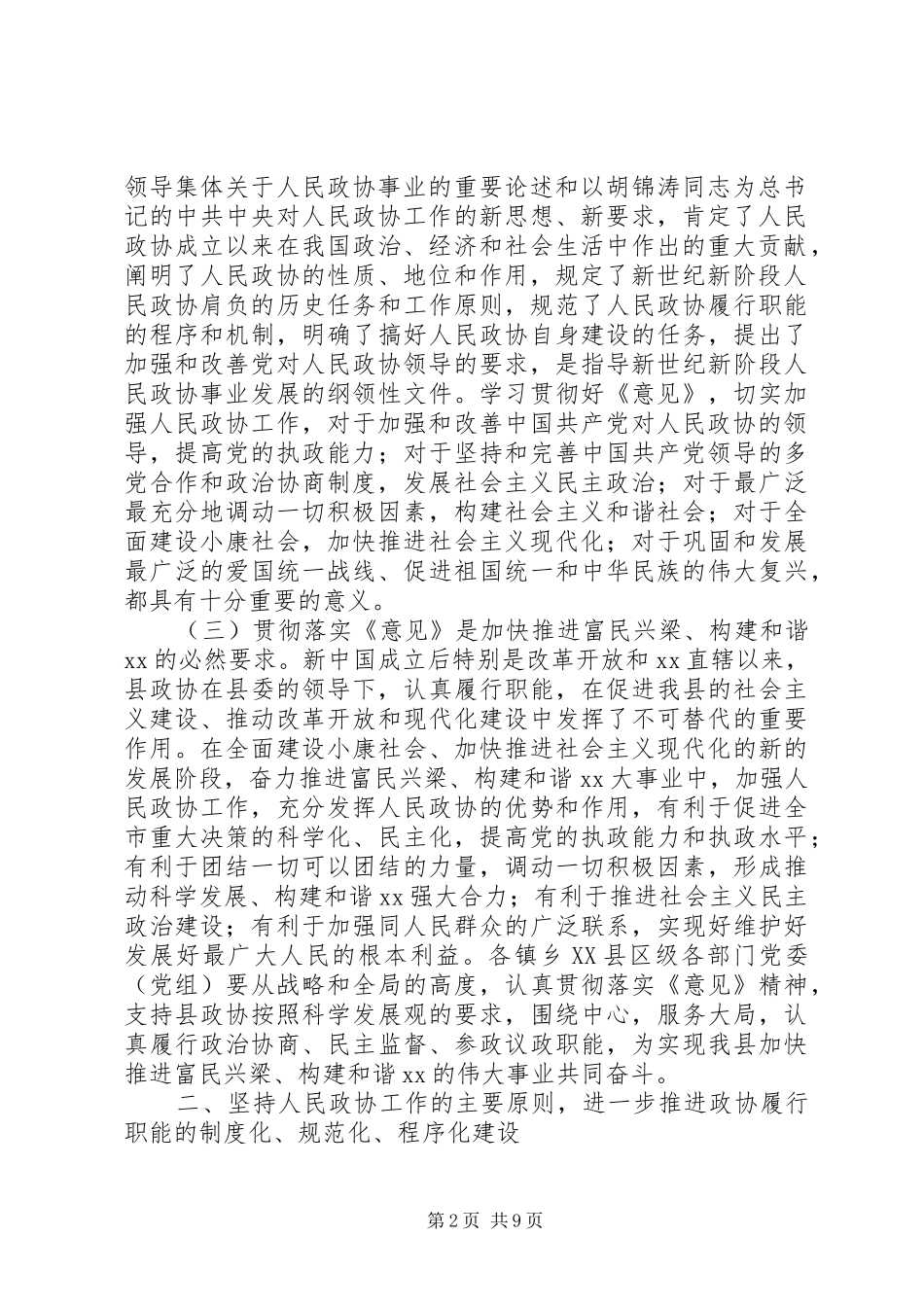 领导集体关于人民政协事业的重要论述和以胡锦涛同志为总书记的中共中央对人民政协工作的新思想、新要求，肯定了人民政协成立以来在我国政治、经济和社会生活中作出的重大贡献，阐明了人民政协的性质、地位和作用，规定了新世纪新阶段人民政协肩负的历史任务和工作原则，规范了人民政协履行职能的程序和机制，明确了搞好人民政协自身建设的任务，提出了加强和改善党对人民政协领导的要求，是指导新世纪新阶段人民政协事业发展的纲领性文件。学习贯彻好《意见》，切实加强人民政协工作，对于加强和改善中国共产党对人民政协的领导，提高党的执政能力；对于坚持和完善中国共产党领导的多党合作和政治协商制度，发展社会主义民主政治；对于最广泛最充分地调动一切积极因素，构建社会主义和谐社会；对于全面建设小康社会，加快推进社会主义现代化；对于巩固和发展最广泛的爱国统一战线、促进祖国统一和中华民族的伟大复兴，都具有十分重要的意义。

（三）贯彻落实《意见》是加快推进富民兴梁、构建和谐xx的必然要求。新中国成立后特别是改革开放和xx直辖以来，县政协在县委的领导下，认真履行职能，在促进我县的社会主义建设、推动改革开放和现代化建设中发挥了不可替代的重要作用。在全面建设小康社会、加快推进社会主义现代化的新的发展阶段，奋力推进富民兴梁、构建和谐xx大事业中，加强人民政协工作，充分发挥人民政协的优势和作用，有利于促进全市重大决策的科学化、民主化，提高党的执政能力和执政水平；有利于团结一切可以团结的力量，调动一切积极因素，形成推动科学发展、构建和谐xx强大合力；有利于推进社会主义民主政治建设；有利于加强同人民群众的广泛联系，实现好维护好发展好最广大人民的根本利益。各镇乡XX县区级各部门党委（党组）要从战略和全局的高度，认真贯彻落实《意见》精神，支持县政协按照科学发展观的要求，围绕中心，服务大局，认真履行政治协商、民主监督、参政议政职能，为实现我县加快推进富民兴梁、构建和谐xx的伟大事业共同奋斗。

二、坚持人民政协工作的主要原则，进一步推进政协履行职能的制度化、规范化、程序化建设

第2页 共9页